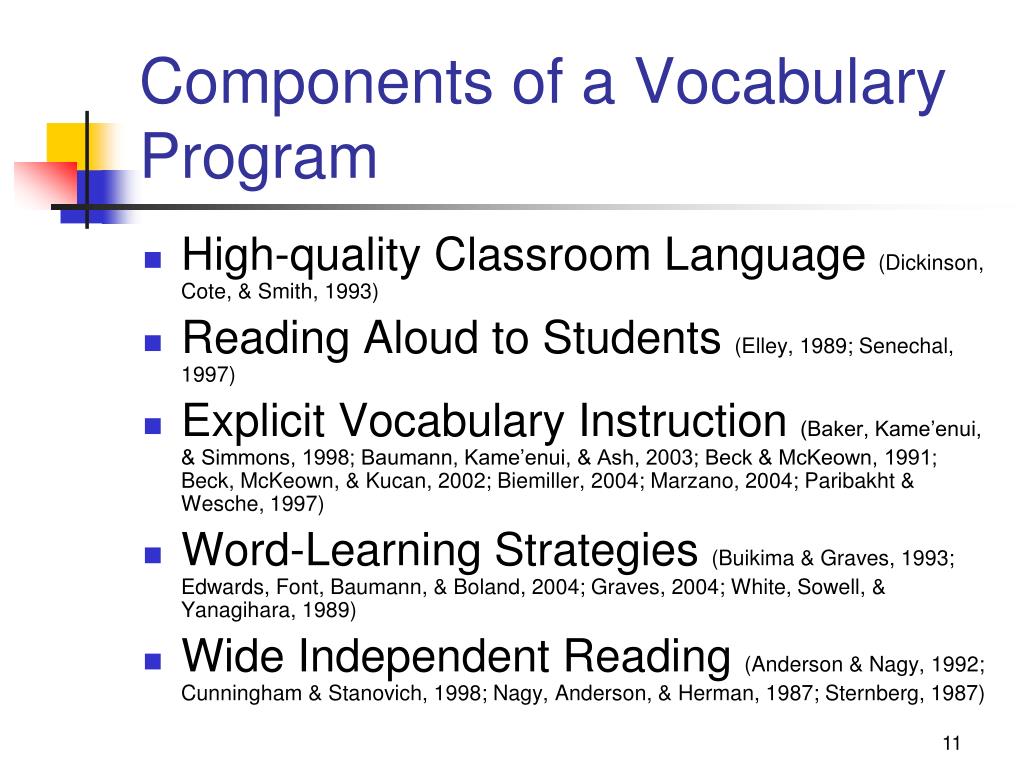 Components of a Vocabulary Program

- High-quality Classroom Language (Dickinson, Cote, & Smith, 1993)
- Reading Aloud to Students (Elley, 1989; Senechal, 1997)
- Explicit Vocabulary Instruction (Baker, Kame'enui, & Simmons, 1998; Baumann, Kame'enui, & Ash, 2003; Beck & McKeown, 1991; Beck, McKeown, & Kucan, 2002; Biemiller, 2004; Marzano, 2004; Paribakht & Wesche, 1997)
- Word-Learning Strategies (Buikima & Graves, 1993; Edwards, Font, Baumann, & Boland, 2004; Graves, 2004; White, Sowell, & Yanagihara, 1989)
- Wide Independent Reading (Anderson & Nagy, 1992; Cunningham & Stanovich, 1998; Nagy, Anderson, & Herman, 1987; Sternberg, 1987)

11